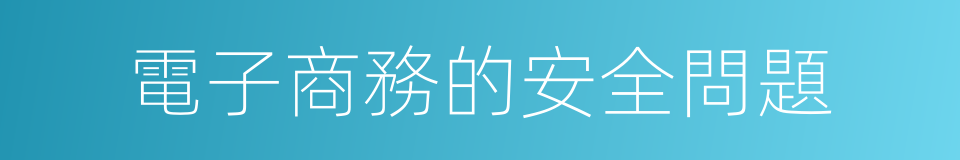 電子商務的安全問題